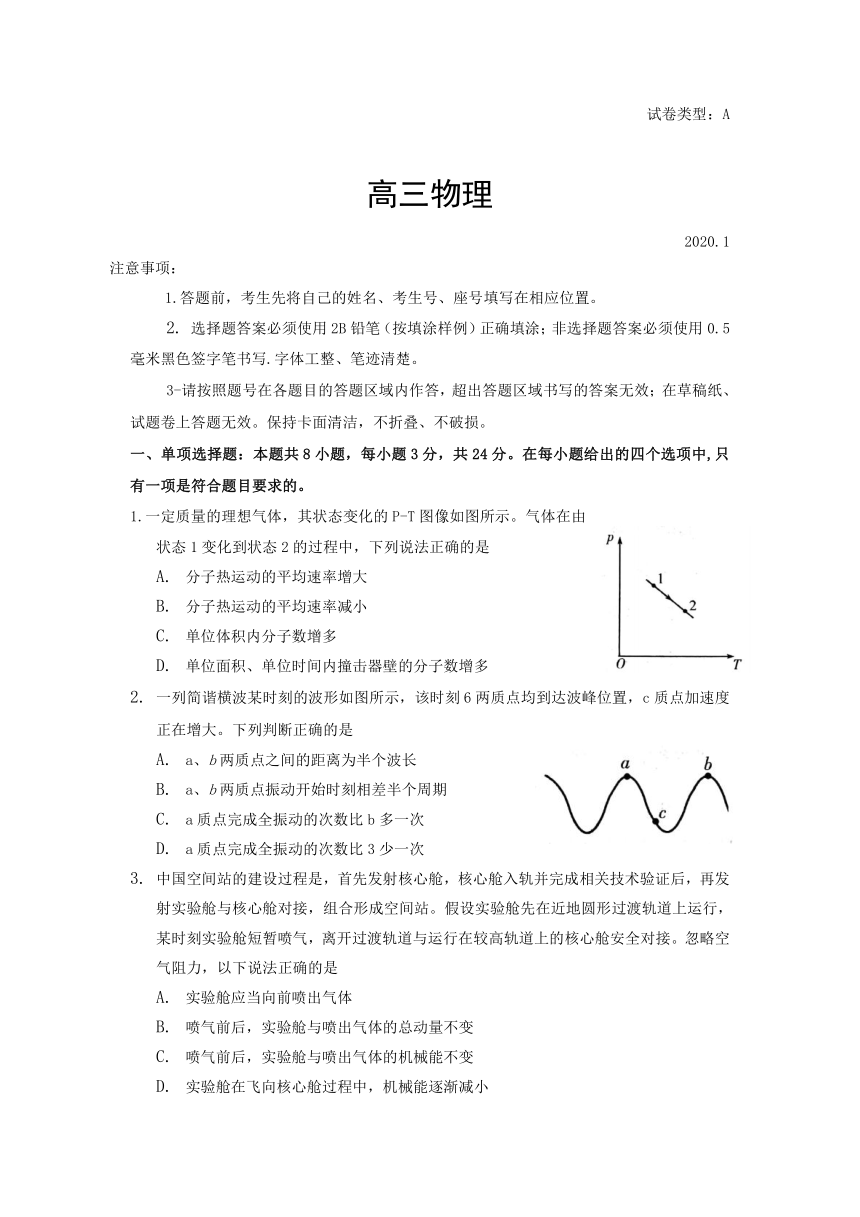 试卷类型：A

高三物理

2020.1

注意事项：

1.答题前，考生先将自己的姓名、考生号、座号填写在相应位置。

2. 选择题答案必须使用2B铅笔（按填涂样例）正确填涂；非选择题答案必须使用0.5毫米黑色签字笔书写.字体工整、笔迹清楚。

3-请按照题号在各题目的答题区域内作答，超出答题区域书写的答案无效；在草稿纸、试题卷上答题无效。保持卡面清洁，不折叠、不破损。

一、单项选择题：本题共8小题，每小题3分，共24分。在每小题给出的四个选项中,只有一项是符合题目要求的。

1.一定质量的理想气体，其状态变化的P-T图像如图所示。气体在由状态1变化到状态2的过程中，下列说法正确的是

A. 分子热运动的平均速率增大

B. 分子热运动的平均速率减小

C. 单位体积内分子数增多

D. 单位面积、单位时间内撞击器壁的分子数增多

p
1
2
O
T

2. 一列简谐横波某时刻的波形如图所示，该时刻6两质点均到达波峰位置，c质点加速度正在增大。下列判断正确的是

A. a、b两质点之间的距离为半个波长

B. a、b两质点振动开始时刻相差半个周期

C. a质点完成全振动的次数比b多一次

D. a质点完成全振动的次数比3少一次

a
b
c

3. 中国空间站的建设过程是，首先发射核心舱，核心舱入轨并完成相关技术验证后，再发射实验舱与核心舱对接，组合形成空间站。假设实验舱先在近地圆形过渡轨道上运行，某时刻实验舱短暂喷气，离开过渡轨道与运行在较高轨道上的核心舱安全对接。忽略空气阻力，以下说法正确的是

A. 实验舱应当向前喷出气体

B. 喷气前后，实验舱与喷出气体的总动量不变

C. 喷气前后，实验舱与喷出气体的机械能不变

D. 实验舱在飞向核心舱过程中，机械能逐渐减小